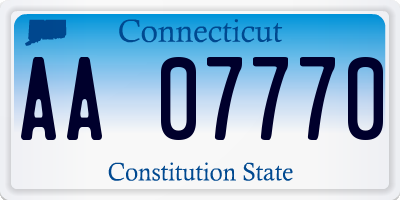 Connecticut

AA 07770

Constitution State